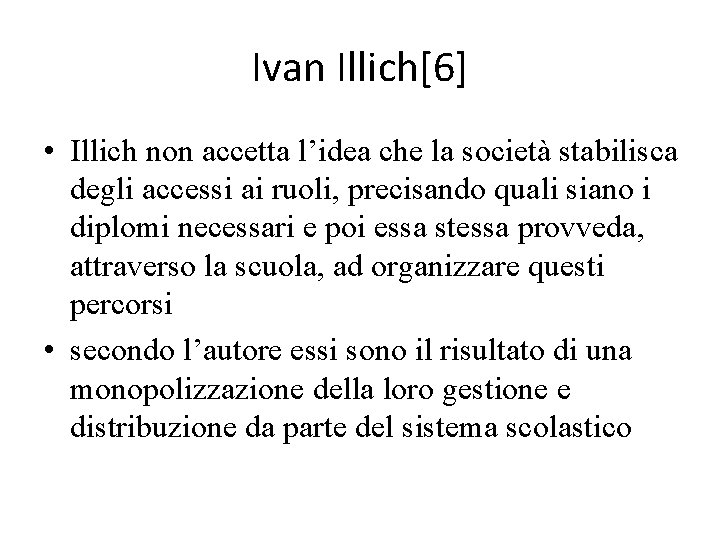 Ivan Illich[6]

• Illich non accetta l’idea che la società stabilisca degli accessi ai ruoli, precisando quali siano i diplomi necessari e poi essa stessa provveda, attraverso la scuola, ad organizzare questi percorsi

• secondo l’autore essi sono il risultato di una monopolizzazione della loro gestione e distribuzione da parte del sistema scolastico